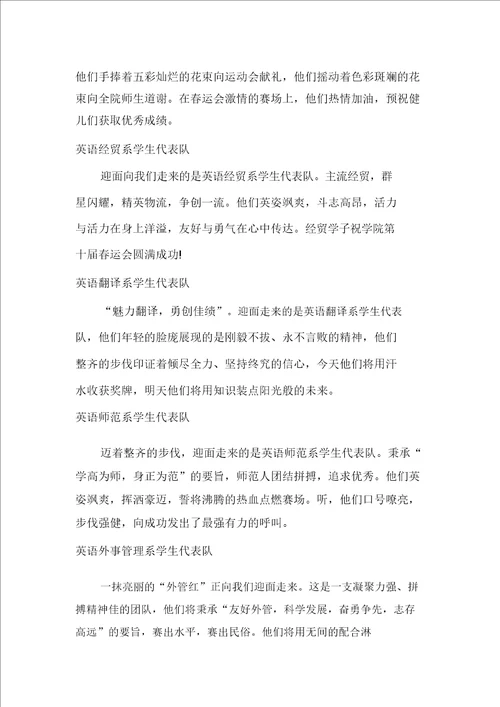 他们手捧着五彩灿烂的花束向运动会献礼，他们摇动着色彩斑斓的花束向全院师生道谢。在春运会激情的赛场上，他们热情加油，预祝健儿们获取优秀成绩。

英语经贸系学生代表队

迎面向我们走来的是英语经贸系学生代表队。主流经贸，群星闪耀，精英物流，争创一流。他们英姿飒爽，斗志高昂，活力与活力在身上洋溢，友好与勇气在心中传达。经贸学子祝学院第十届春运会圆满成功!

英语翻译系学生代表队

“魅力翻译，勇创佳绩”。迎面走来的是英语翻译系学生代表队，他们年轻的脸庞展现的是刚毅不拔、永不言败的精神，他们整齐的步伐印证着倾尽全力、坚持终究的信心，今天他们将用汗水收获奖牌，明天他们将用知识装点阳光般的未来。

英语师范系学生代表队

迈着整齐的步伐，迎面走来的是英语师范系学生代表队。秉承“学高为师，身正为范”的要旨，师范人团结拼搏，追求优秀。他们英姿飒爽，挥洒豪迈，誓将沸腾的热血点燃赛场。听，他们口号嘹亮，步伐强健，向成功发出了最强有力的呼叫。

英语外事管理系学生代表队

一抹亮丽的“外管红”正向我们迎面走来。这是一支凝聚力强、拼搏精神佳的团队，他们将秉承“友好外管，科学发展，奋勇争先，志存高远”的要旨，赛出水平，赛出民俗。他们将用无间的配合淋